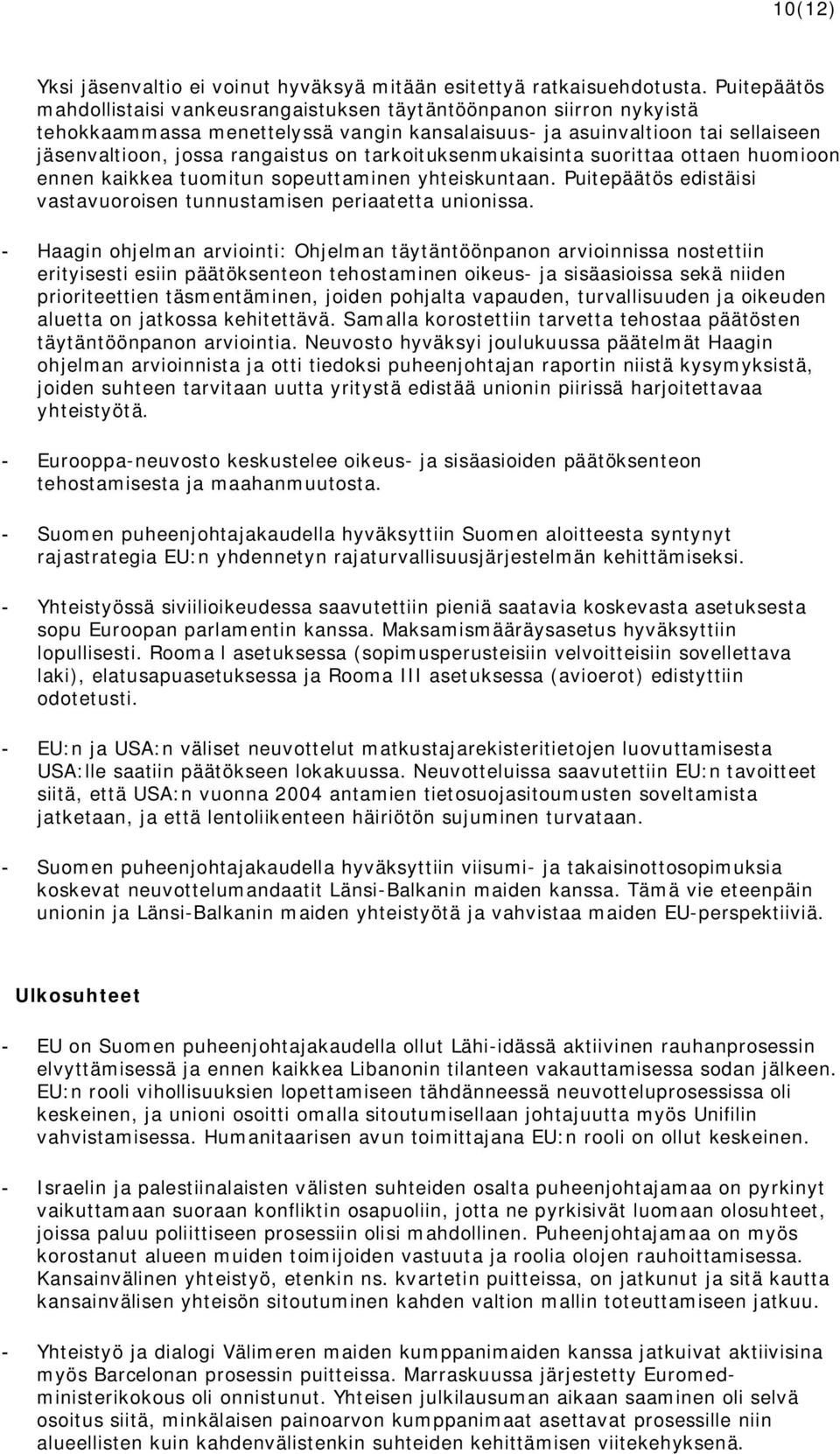 10(12)

Yksi jäsenvaltio ei voinut hyväksyä mitään esitettyä ratkaisuehdotusta. Puitepäätös mahdollistaisi vankeusrangaistuksen täytäntöönpanon siirron nykyistä tehokkaammassa menettelyssä vangin kansalaisuus- ja asuinvaltioon tai sellaiseen jäsenvaltioon, jossa rangaistus on tarkoituksenmukaisinta suorittaa ottaen huomioon ennen kaikkea tuomitun sopeuttaminen yhteiskuntaan. Puitepäätös edistäisi vastavuoroisen tunnustamisen periaatetta unionissa.

- Haagin ohjelman arviointi: Ohjelman täytäntöönpanon arvioinnissa nostettiin erityisesti esiin päätöksenteon tehostaminen oikeus- ja sisäasioissa sekä niiden prioriteettien täsmentäminen, joiden pohjalta vapauden, turvallisuuden ja oikeuden aluetta on jatkossa kehitettävä. Samalla korostettiin tarvetta tehostaa päätösten täytäntöönpanon arviointia. Neuvosto hyväksyi joulukuussa päätelmät Haagin ohjelman arvioinnista ja otti tiedoksi puheenjohtajan raportin niistä kysymyksistä, joiden suhteen tarvitaan uutta yritystä edistää unionin piirissä harjoitettavaa yhteistyötä.

- Eurooppa-neuvosto keskustelee oikeus- ja sisäasioiden päätöksenteon tehostamisesta ja maahanmuutosta.

- Suomen puheenjohtajakaudella hyväksyttiin Suomen aloitteesta syntynyt rajastrategia EU:n yhdennetyn rajaturvallisuusjärjestelmän kehittämiseksi.

- Yhteistyössä siviilioikeudessa saavutettiin pieniä saatavia koskevasta asetuksesta sopu Euroopan parlamentin kanssa. Maksamismääräysasetus hyväksyttiin lopullisesti. Rooma I asetuksessa (sopimusperusteisiin velvoitteisiin sovellettava laki), elatusapuasetuksessa ja Rooma III asetuksessa (avioerot) edistyttiin odotetusti.

- EU:n ja USA:n väliset neuvottelut matkustajarekisteritietojen luovuttamisesta USA:lle saatiin päätökseen lokakuussa. Neuvotteluissa saavutettiin EU:n tavoitteet siitä, että USA:n vuonna 2004 antamien tietosuojasitoumusten soveltamista jatketaan, ja että lentoliikenteen häiriötön sujuminen turvataan.

- Suomen puheenjohtajakaudella hyväksyttiin viisumi- ja takaisinottosopimuksia koskevat neuvottelumandaatit Länsi-Balkanin maiden kanssa. Tämä vie eteenpäin unionin ja Länsi-Balkanin maiden yhteistyötä ja vahvistaa maiden EU-perspektiiviä.

Ulkosuhteet

- EU on Suomen puheenjohtajakaudella ollut Lähi-idässä aktiivinen rauhanprosessin elvyttämisessä ja ennen kaikkea Libanonin tilanteen vakauttamisessa sodan jälkeen. EU:n rooli vihollisuuksien lopettamiseen tähdänneessä neuvotteluprosessissa oli keskeinen, ja unioni osoitti omalla sitoutumisellaan johtajuutta myös Unifilin vahvistamisessa. Humanitaarisen avun toimittajana EU:n rooli on ollut keskeinen.

- Israelin ja palestiinalaisten välisten suhteiden osalta puheenjohtajamaa on pyrkinyt vaikuttamaan suoraan konfliktin osapuoliin, jotta ne pyrkisivät luomaan olosuhteet, joissa paluu poliittiseen prosessiin olisi mahdollinen. Puheenjohtajamaa on myös korostanut alueen muiden toimijoiden vastuuta ja roolia olojen rauhoittamisessa. Kansainvälinen yhteistyö, etenkin ns. kvartetin puitteissa, on jatkunut ja sitä kautta kansainvälisen yhteisön sitoutuminen kahden valtion mallin toteuttamiseen jatkuu.

- Yhteistyö ja dialogi Välimeren maiden kumppanimaiden kanssa jatkuivat aktiivisina myös Barcelonan prosessin puitteissa. Marraskuussa järjestetty Euromed-ministerikokous oli onnistunut. Yhteisen julkilausuman aikaan saaminen oli selvä osoitus siitä, minkälaisen painoarvon kumppanimaat asettavat prosessille niin alueellisten kuin kahdenvälistenkin suhteiden kehittämisen viitekehyksenä.